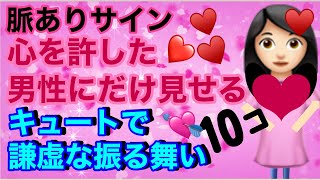 脈ありサイン
心を許した
男性にだけ見せる
キュートで
謙虚な振る舞い
10コ